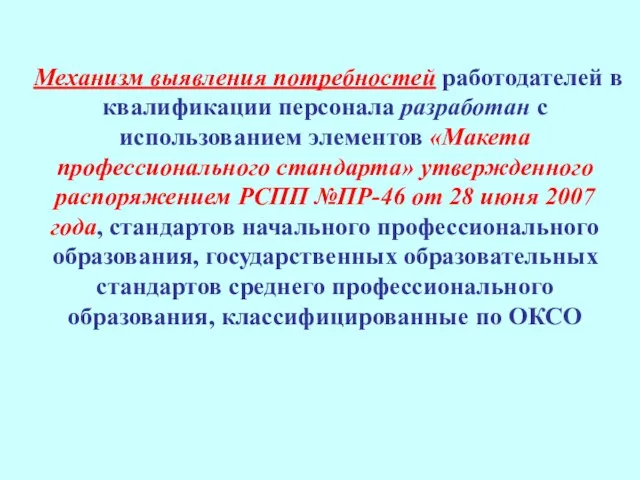 Механизм выявления потребностей работодателей в квалификации персонала разработан с использованием элементов «Макета профессионального стандарта» утвержденного распоряжением РСПП №ПР-46 от 28 июня 2007 года, стандартов начального профессионального образования, государственных образовательных стандартов среднего профессионального образования, классифицированные по ОКСО